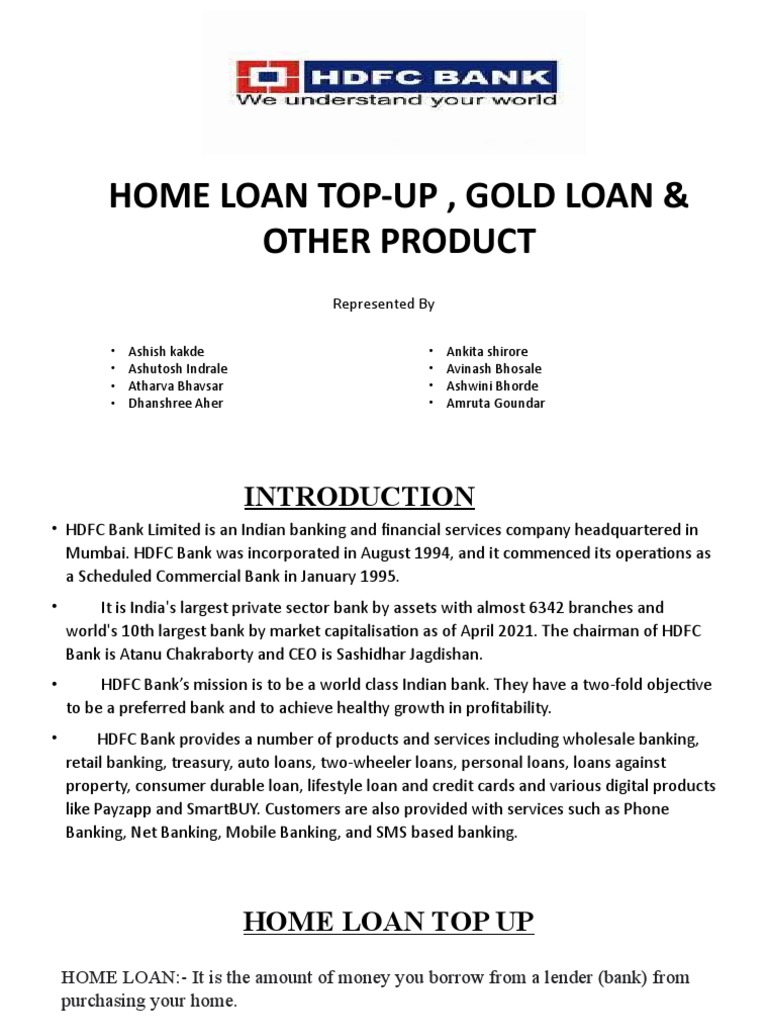 HDFC BANK
We understand your world

HOME LOAN TOP-UP , GOLD LOAN & OTHER PRODUCT

Represented By

• Ashish kakde
• Ashutosh Indrale
• Atharva Bhavsar
• Dhanshree Aher

• Ankita shirore
• Avinash Bhosale
• Ashwini Bhorde
• Amruta Goundar

INTRODUCTION

• HDFC Bank Limited is an Indian banking and financial services company headquartered in Mumbai. HDFC Bank was incorporated in August 1994, and it commenced its operations as a Scheduled Commercial Bank in January 1995.

• It is India's largest private sector bank by assets with almost 6342 branches and world's 10th largest bank by market capitalisation as of April 2021. The chairman of HDFC Bank is Atanu Chakraborty and CEO is Sashidhar Jagdishan.

• HDFC Bank's mission is to be a world class Indian bank. They have a two-fold objective to be a preferred bank and to achieve healthy growth in profitability.

• HDFC Bank provides a number of products and services including wholesale banking, retail banking, treasury, auto loans, two-wheeler loans, personal loans, loans against property, consumer durable loan, lifestyle loan and credit cards and various digital products like Payzapp and SmartBUY. Customers are also provided with services such as Phone Banking, Net Banking, Mobile Banking, and SMS based banking.

HOME LOAN TOP UP

HOME LOAN:- It is the amount of money you borrow from a lender (bank) from purchasing your home.